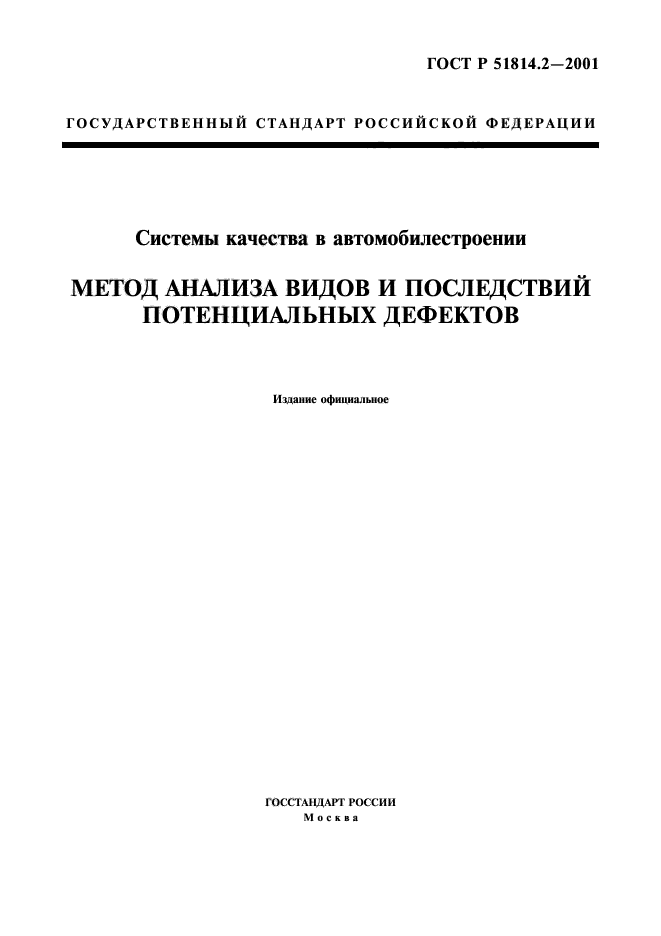 ГОСТ Р 51814.2—2001

ГОСУДАРСТВЕННЫЙ СТАНДАРТ РОССИЙСКОЙ ФЕДЕРАЦИИ

Системы качества в автомобилестроении

МЕТОД АНАЛИЗА ВИДОВ И ПОСЛЕДСТВИЙ ПОТЕНЦИАЛЬНЫХ ДЕФЕКТОВ

Издание официальное

ГОССТАНДАРТ РОССИИ
Москва